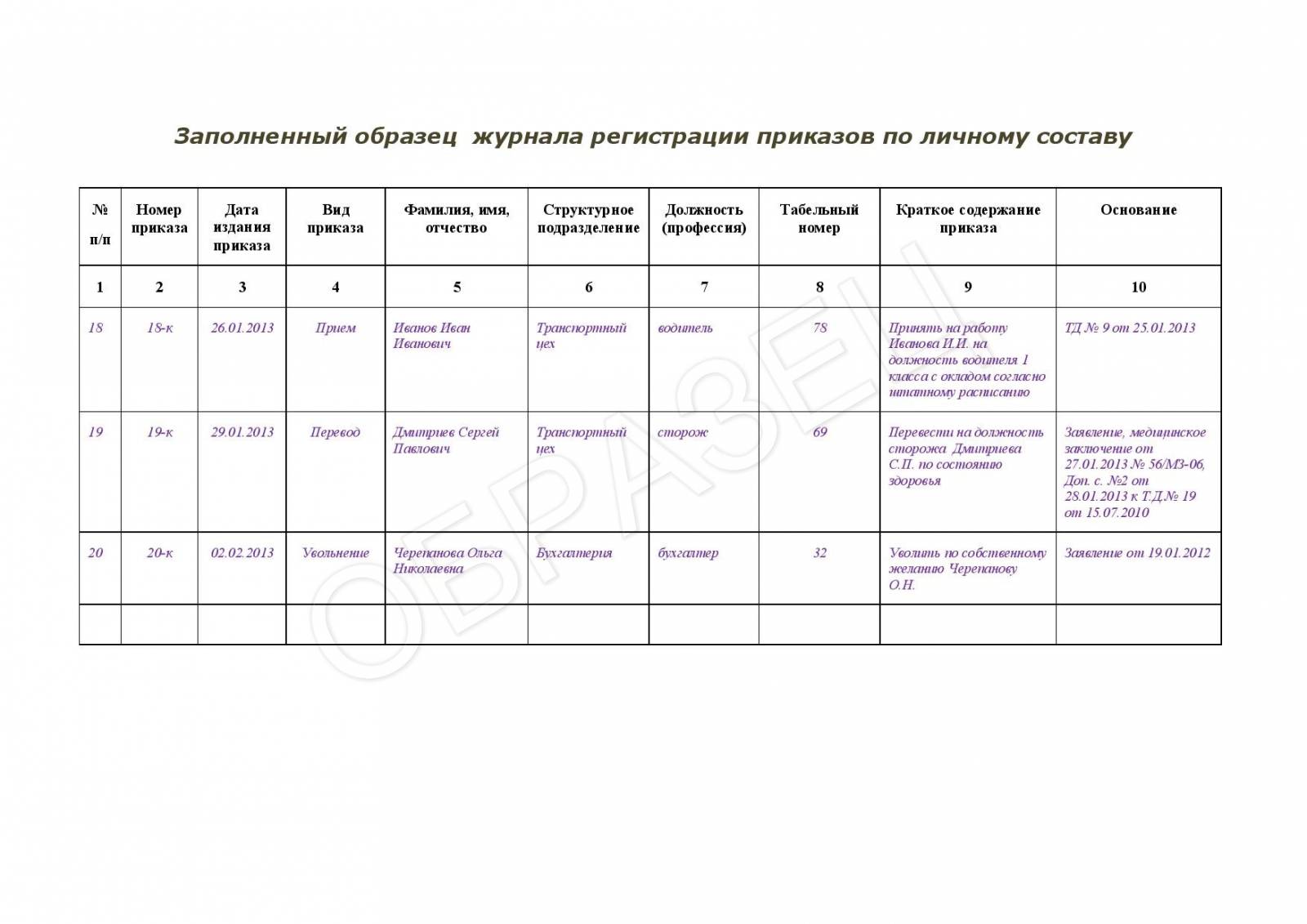 Заполненный образец журнала регистрации приказов по личному составу

| № п/п | Номер приказа | Дата издания приказа | Вид приказа | Фамилия, имя, отчество | Структурное подразделение | Должность (профессия) | Табельный номер | Краткое содержание приказа | Основание |
|---|---|---|---|---|---|---|---|---|---|
| 1 | 2 | 3 | 4 | 5 | 6 | 7 | 8 | 9 | 10 |
| 18 | 18-к | 26.01.2013 | Прием | Иванов Иван Иванович | Транспортный цех | водитель | 78 | Принять на работу Иванова И.И. на должность водителя 1 класса с окладом согласно штатному расписанию | ТД № 9 от 25.01.2013 |
| 19 | 19-к | 29.01.2013 | Перевод | Дмитриев Сергей Павлович | Транспортный цех | сторож | 69 | Перевести на должность сторожа Дмитриева С.П. по состоянию здоровья | Заявление, медицинское заключение от 27.01.2013 № 56/МЗ-06, Доп. с. №2 от 28.01.2013 к Т.Д.№ 19 от 15.07.2010 |
| 20 | 20-к | 02.02.2013 | Увольнение | Черепанова Ольга Николаевна | Бухгалтерия | бухгалтер | 32 | Уволить по собственному желанию Черепанову О.Н. | Заявление от 19.01.2012 |
| | | | | | | | | | |

ОБРАЗЕЦ